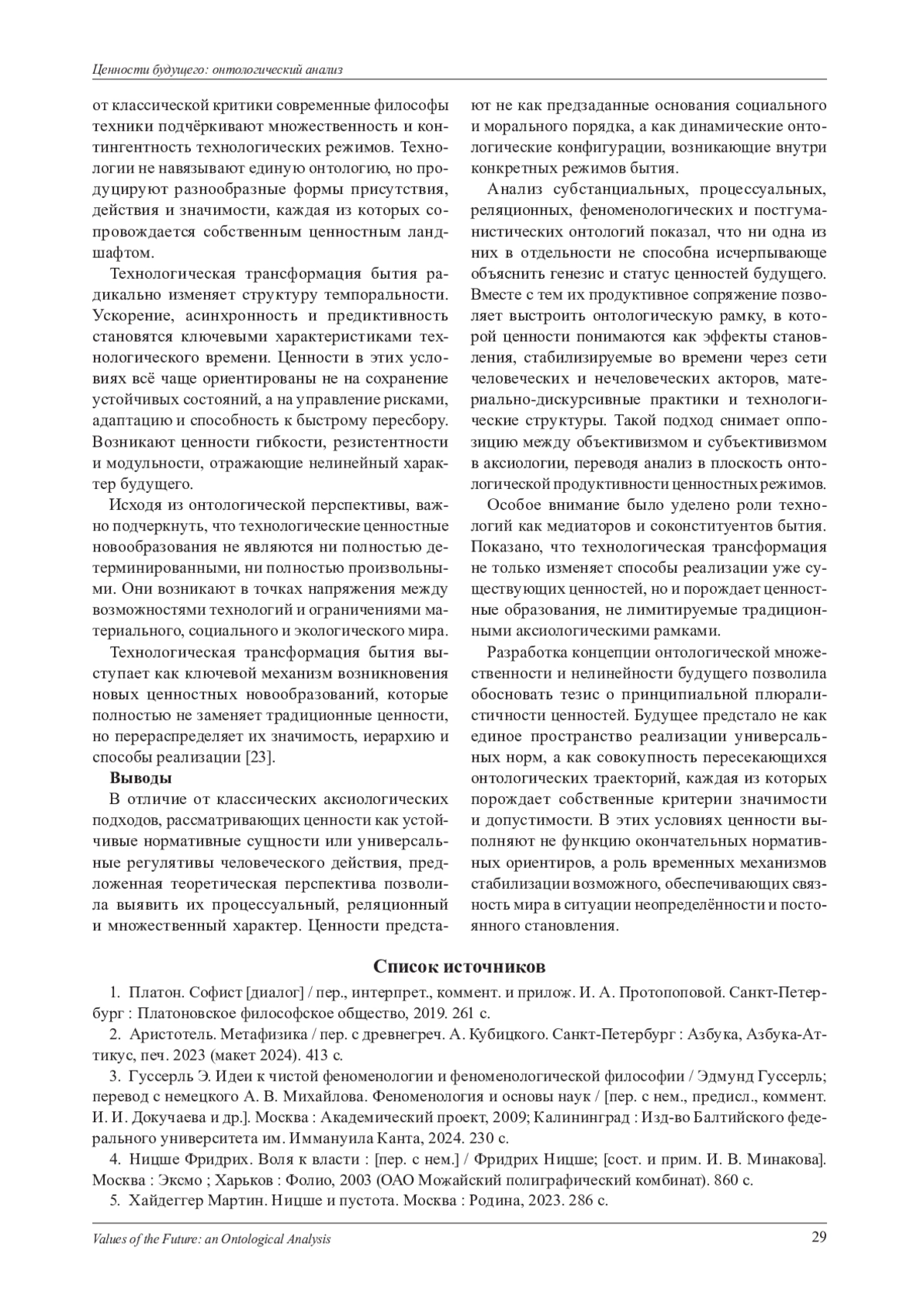 Ценности будущего: онтологический анализ

от классической критики современные философы техники подчёркивают множественность и контингентность технологических режимов. Технологии не навязывают единую онтологию, но продуцируют разнообразные формы присутствия, действия и значимости, каждая из которых сопровождается собственным ценностным ландшафтом.

Технологическая трансформация бытия радикально изменяет структуру темпоральности. Ускорение, асинхронность и предиктивность становятся ключевыми характеристиками технологического времени. Ценности в этих условиях всё чаще ориентированы не на сохранение устойчивых состояний, а на управление рисками, адаптацию и способность к быстрому пересбору. Возникают ценности гибкости, резистентности и модульности, отражающие нелинейный характер будущего.

Исходя из онтологической перспективы, важно подчеркнуть, что технологические ценностные новообразования не являются ни полностью детерминированными, ни полностью произвольными. Они возникают в точках напряжения между возможностями технологий и ограничениями материального, социального и экологического мира.

Технологическая трансформация бытия выступает как ключевой механизм возникновения новых ценностных новообразований, которые полностью не заменяет традиционные ценности, но перераспределяет их значимость, иерархию и способы реализации [23].

Выводы

В отличие от классических аксиологических подходов, рассматривающих ценности как устойчивые нормативные сущности или универсальные регулятивы человеческого действия, предложенная теоретическая перспектива позволила выявить их процессуальный, реляционный и множественный характер. Ценности предстают не как предзаданные основания социального и морального порядка, а как динамические онтологические конфигурации, возникающие внутри конкретных режимов бытия.

Анализ субстанциальных, процессуальных, реляционных, феноменологических и постгуманистических онтологий показал, что ни одна из них в отдельности не способна исчерпывающе объяснить генезис и статус ценностей будущего. Вместе с тем их продуктивное сопряжение позволяет выстроить онтологическую рамку, в которой ценности понимаются как эффекты становления, стабилизируемые во времени через сети человеческих и нечеловеческих акторов, материально-дискурсивные практики и технологические структуры. Такой подход снимает оппозицию между объективизмом и субъективизмом в аксиологии, переводя анализ в плоскость онтологической продуктивности ценностных режимов.

Особое внимание было уделено роли технологий как медиаторов и соконституентов бытия. Показано, что технологическая трансформация не только изменяет способы реализации уже существующих ценностей, но и порождает ценностные образования, не лимитируемые традиционными аксиологическими рамками.

Разработка концепции онтологической множественности и нелинейности будущего позволила обосновать тезис о принципиальной плюралистичности ценностей. Будущее предстало не как единое пространство реализации универсальных норм, а как совокупность пересекающихся онтологических траекторий, каждая из которых порождает собственные критерии значимости и допустимости. В этих условиях ценности выполняют не функцию окончательных нормативных ориентиров, а роль временных механизмов стабилизации возможного, обеспечивающих связность мира в ситуации неопределённости и постоянного становления.

Список источников

1. Платон. Софист [диалог] / пер., интерпрет., коммент. и прилож. И. А. Протопоповой. Санкт-Петербург : Платоновское философское общество, 2019. 261 с.

2. Аристотель. Метафизика / пер. с древнегреч. А. Кубицкого. Санкт-Петербург : Азбука, Азбука-Аттикус, печ. 2023 (макет 2024). 413 с.

3. Гуссерль Э. Идеи к чистой феноменологии и феноменологической философии / Эдмунд Гуссерль; перевод с немецкого А. В. Михайлова. Феноменология и основы наук / [пер. с нем., предисл., коммент. И. И. Докучаева и др.]. Москва : Академический проект, 2009; Калининград : Изд-во Балтийского федерального университета им. Иммануила Канта, 2024. 230 с.

4. Ницше Фридрих. Воля к власти : [пер. с нем.] / Фридрих Ницше; [сост. и прим. И. В. Минакова]. Москва : Эксмо ; Харьков : Фолио, 2003 (ОАО Можайский полиграфический комбинат). 860 с.

5. Хайдеггер Мартин. Ницше и пустота. Москва : Родина, 2023. 286 с.

Values of the Future: an Ontological Analysis 29